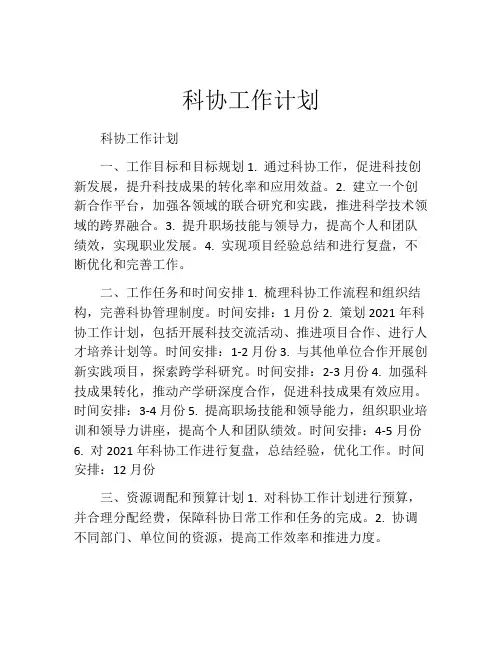 科协工作计划

科协工作计划

一、工作目标和目标规划 1. 通过科协工作，促进科技创新发展，提升科技成果的转化率和应用效益。2. 建立一个创新合作平台，加强各领域的联合研究和实践，推进科学技术领域的跨界融合。3. 提升职场技能与领导力，提高个人和团队绩效，实现职业发展。4. 实现项目经验总结和进行复盘，不断优化和完善工作。

二、工作任务和时间安排 1. 梳理科协工作流程和组织结构，完善科协管理制度。时间安排：1 月份 2. 策划 2021 年科协工作计划，包括开展科技交流活动、推进项目合作、进行人才培养计划等。时间安排：1-2 月份 3. 与其他单位合作开展创新实践项目，探索跨学科研究。时间安排：2-3 月份 4. 加强科技成果转化，推动产学研深度合作，促进科技成果有效应用。时间安排：3-4 月份 5. 提高职场技能和领导能力，组织职业培训和领导力讲座，提高个人和团队绩效。时间安排：4-5 月份 6. 对 2021 年科协工作进行复盘，总结经验，优化工作。时间安排：12 月份

三、资源调配和预算计划 1. 对科协工作计划进行预算，并合理分配经费，保障科协日常工作和任务的完成。2. 协调不同部门、单位间的资源，提高工作效率和推进力度。